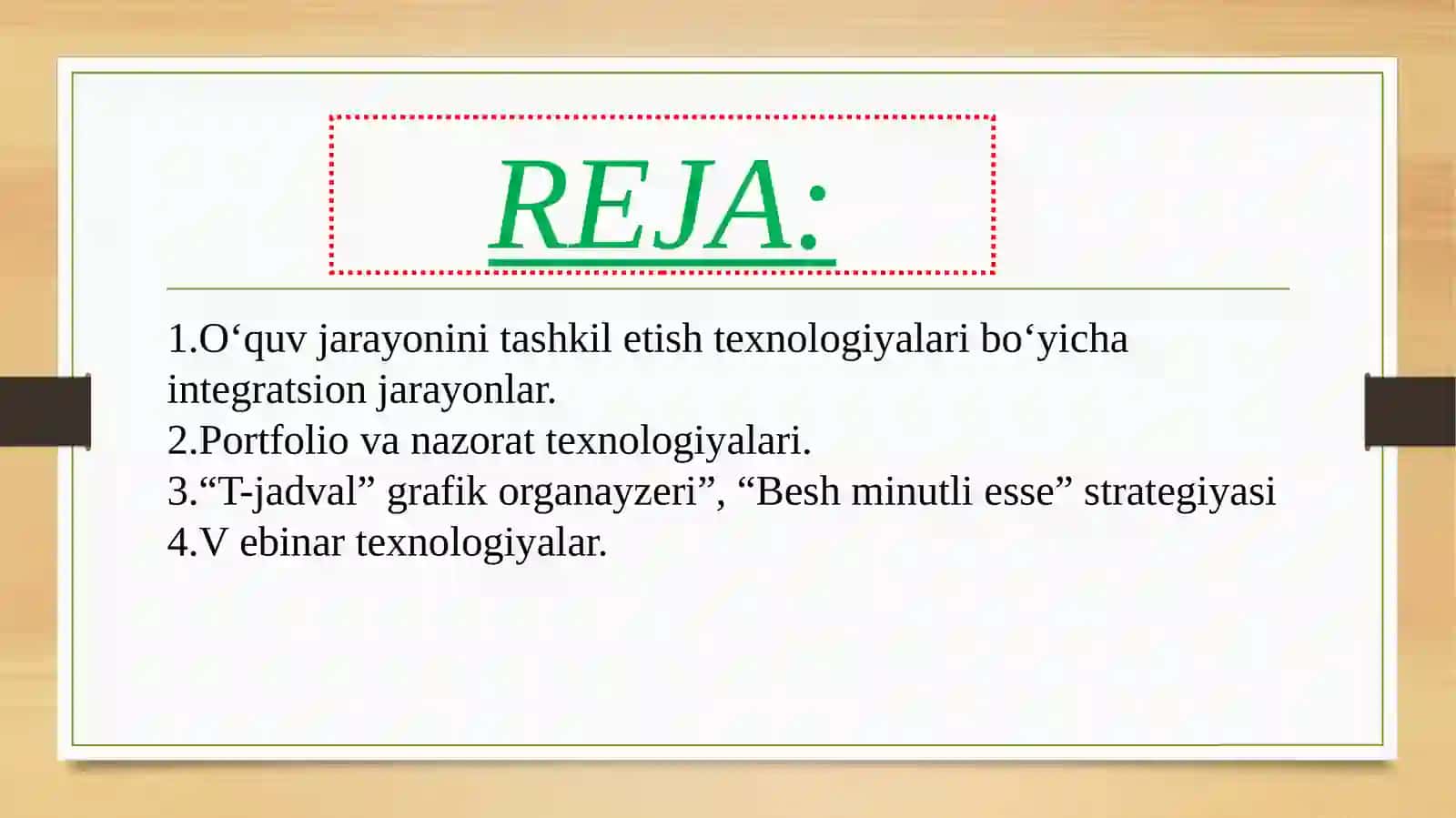 REJA:

1.O‘quv jarayonini tashkil etish texnologiyalari bo‘yicha integratsion jarayonlar.
2.Portfolio va nazorat texnologiyalari.
3.“T-jadval” grafik organayzeri”, “Besh minutli esse” strategiyasi
4.V ebinar texnologiyalar.